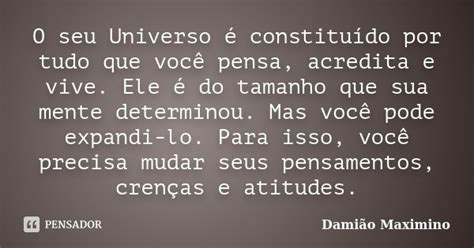 O seu Universo é constituído por tudo que você pensa, acredita e vive. Ele é do tamanho que sua mente determinou. Mas você pode expandi-lo. Para isso, você precisa mudar seus pensamentos, crenças e atitudes.

PENSADOR

Damião Maximino